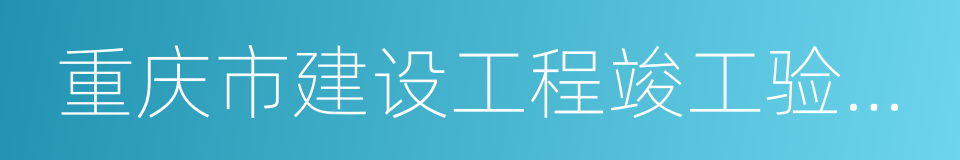 重庆市建设工程竣工验...